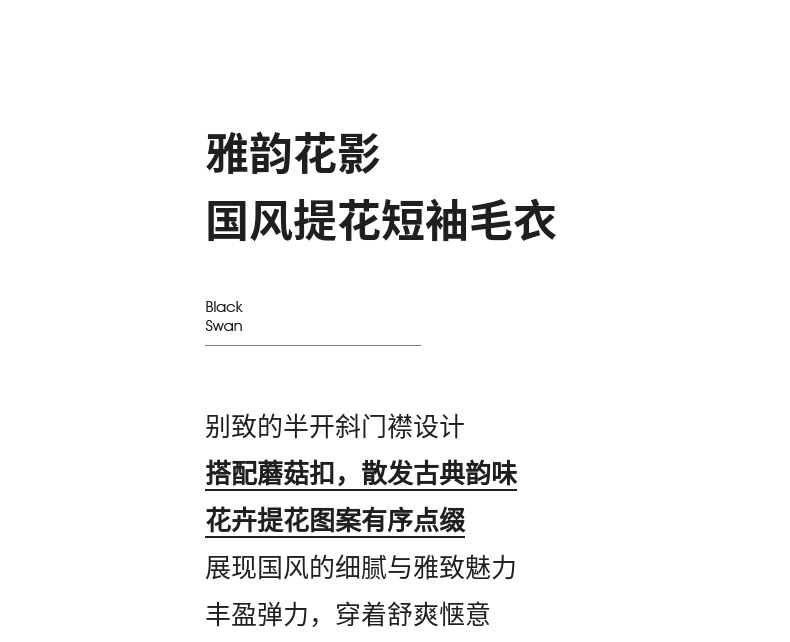 雅韵花影
国风提花短袖毛衣

Black
Swan

别致的半开斜门襟设计
搭配蘑菇扣，散发古典韵味
花卉提花图案有序点缀
展现国风的细腻与雅致魅力
丰盈弹力，穿着舒爽惬意